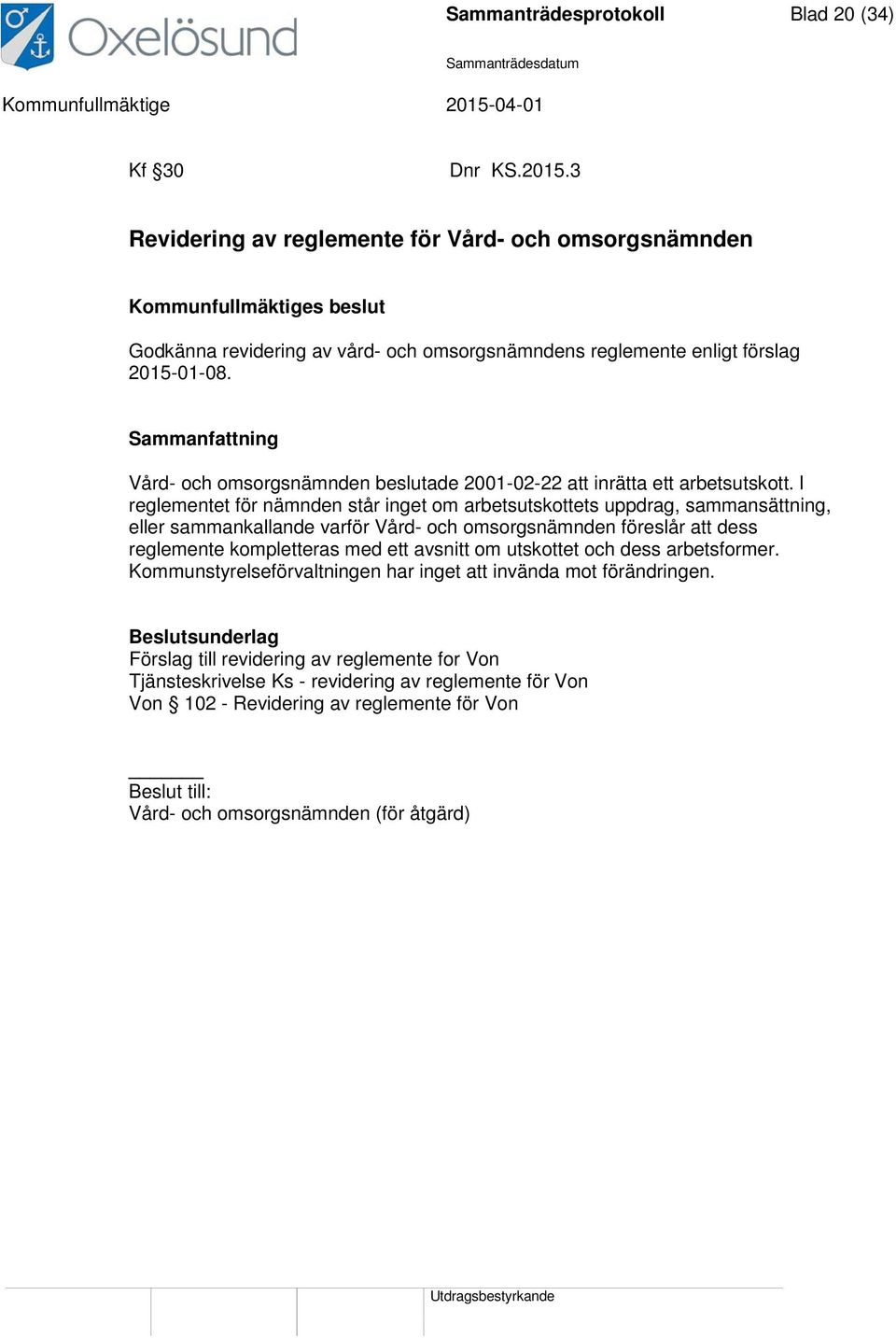 Oxelösund

Sammanträdesprotokoll

Blad 20 (34)

Sammanträdesdatum

Kommunfullmäktige

2015-04-01

Kf §30

Dnr KS.2015.3

Revidering av reglemente för Vård- och omsorgsnämnden

Kommunfullmäktiges beslut

Godkänna revidering av vård- och omsorgsnämndens reglemente enligt förslag 2015-01-08.

Sammanfattning

Vård- och omsorgsnämnden beslutade 2001-02-22 att inrätta ett arbetsutskott. I reglementet för nämnden står inget om arbetsutskottets uppdrag, sammansättning, eller sammankallande varför Vård- och omsorgsnämnden föreslår att dess reglemente kompletteras med ett avsnitt om utskottet och dess arbetsformer. Kommunstyrelseförvaltningen har inget att invända mot förändringen.

Beslutsunderlag
Förslag till revidering av reglemente for Von
Tjänsteskrivelse Ks - revidering av reglemente för Von
Von § 102 - Revidering av reglemente för Von

Beslut till:
Vård- och omsorgsnämnden (för åtgärd)

Utdragsbestyrkande